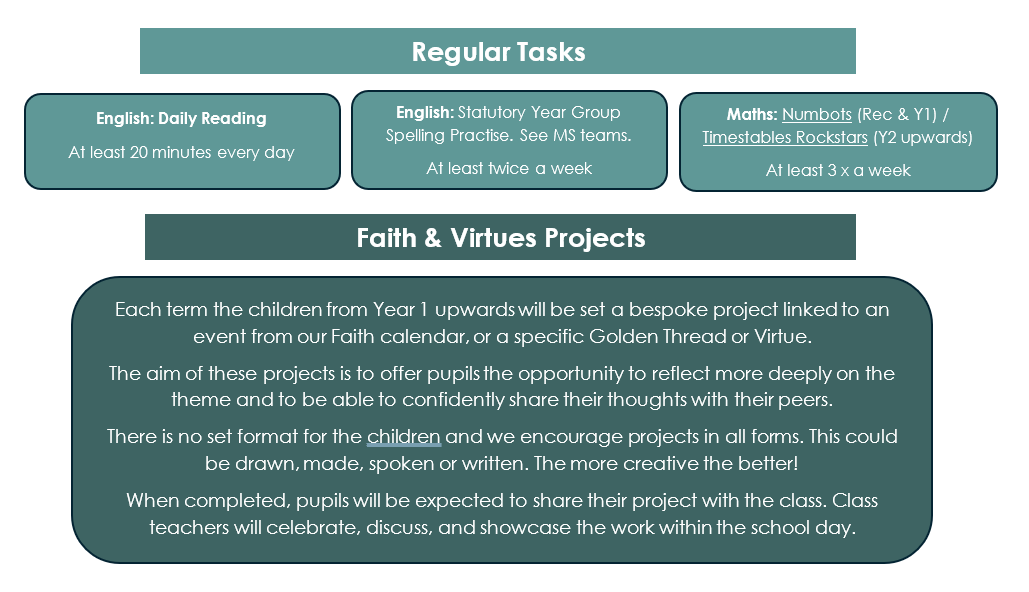 Regular Tasks

English: Daily Reading

At least 20 minutes every day

English: Statutory Year Group Spelling Practise. See MS teams.

At least twice a week

Maths: Numbots (Rec & Y1) / Timestables Rockstars (Y2 upwards)

At least 3 x a week

Faith & Virtues Projects

Each term the children from Year 1 upwards will be set a bespoke project linked to an event from our Faith calendar, or a specific Golden Thread or Virtue.

The aim of these projects is to offer pupils the opportunity to reflect more deeply on the theme and to be able to confidently share their thoughts with their peers.

There is no set format for the children and we encourage projects in all forms. This could be drawn, made, spoken or written. The more creative the better!

When completed, pupils will be expected to share their project with the class. Class teachers will celebrate, discuss, and showcase the work within the school day.